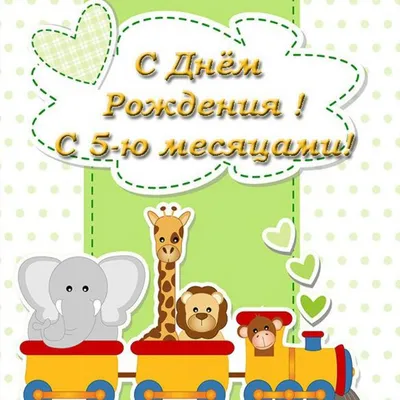 С Днём
Рождения !
С 5-ю месяцами!